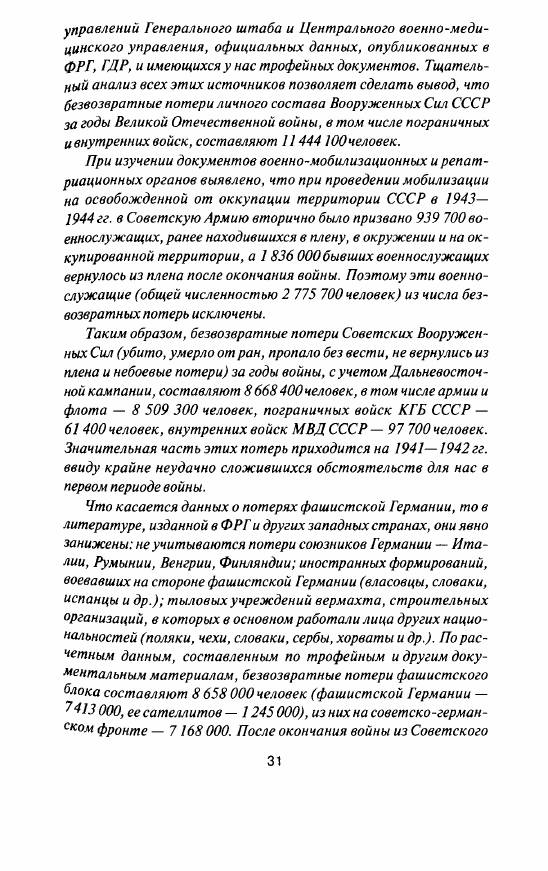 управлений Генерального штаба и Центрального военно-медицинского управления, официальных данных, опубликованных в ФРГ, ГДР, и имеющихся у нас трофейных документов. Тщательный анализ всех этих источников позволяет сделать вывод, что безвозвратные потери личного состава Вооруженных Сил СССР за годы Великой Отечественной войны, в том числе пограничных и внутренних войск, составляют 11 444 100 человек.

При изучении документов военно-мобилизационных и репатриационных органов выявлено, что при проведении мобилизации на освобожденной от оккупации территории СССР в 1943—1944 гг. в Советскую Армию вторично было призвано 939 700 военнослужащих, ранее находившихся в плену, в окружении и на оккупированной территории, а 1 836 000 бывших военнослужащих вернулось из плена после окончания войны. Поэтому эти военнослужащие (общей численностью 2 775 700 человек) из числа безвозвратных потерь исключены.

Таким образом, безвозвратные потери Советских Вооруженных Сил (убито, умерло от ран, пропало без вести, не вернулись из плена и небоевые потери) за годы войны, с учетом Дальневосточной кампании, составляют 8 668 400 человек, в том числе армии и флота — 8 509 300 человек, пограничных войск КГБ СССР — 61 400 человек, внутренних войск МВД СССР — 97 700 человек. Значительная часть этих потерь приходится на 1941—1942 гг. ввиду крайне неудачно сложившихся обстоятельств для нас в первом периоде войны.

Что касается данных о потерях фашистской Германии, то в литературе, изданной в ФРГ и других западных странах, они явно занижены: не учитываются потери союзников Германии — Италии, Румынии, Венгрии, Финляндии; иностранных формирований, воевавших на стороне фашистской Германии (власовцы, словаки, испанцы и др.); тыловых учреждений вермахта, строительных организаций, в которых в основном работали лица других национальностей (поляки, чехи, словаки, сербы, хорваты и др.). По расчетным данным, составленным по трофейным и другим документальным материалам, безвозвратные потери фашистского блока составляют 8 658 000 человек (фашистской Германии — 7 413 000, ее сателлитов — 1 245 000), из них на советско-германском фронте — 7 168 000. После окончания войны из Советского

31